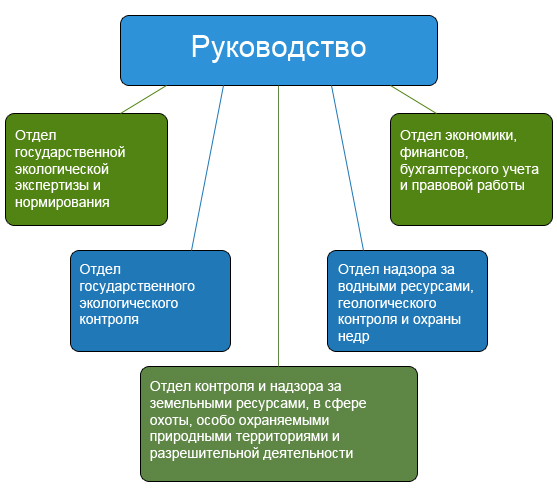 Руководство

Отдел государственной экологической экспертизы и нормирования

Отдел экономики, финансов, бухгалтерского учета и правовой работы

Отдел государственного экологического контроля

Отдел надзора за водными ресурсами, геологического контроля и охраны недр

Отдел контроля и надзора за земельными ресурсами, в сфере охоты, особо охраняемыми природными территориями и разрешительной деятельности